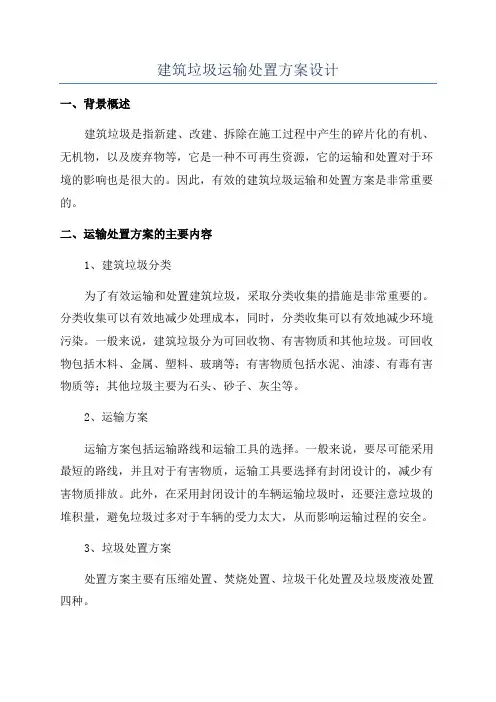 建筑垃圾运输处置方案设计

一、背景概述

建筑垃圾是指新建、改建、拆除在施工过程中产生的碎片化的有机、无机物，以及废弃物等，它是一种不可再生资源，它的运输和处置对于环境的影响也是很大的。因此，有效的建筑垃圾运输和处置方案是非常重要的。

二、运输处置方案的主要内容

1、建筑垃圾分类

为了有效运输和处置建筑垃圾，采取分类收集的措施是非常重要的。分类收集可以有效地减少处理成本，同时，分类收集可以有效地减少环境污染。一般来说，建筑垃圾分为可回收物、有害物质和其他垃圾。可回收物包括木料、金属、塑料、玻璃等；有害物质包括水泥、油漆、有毒有害物质等；其他垃圾主要为石头、砂子、灰尘等。

2、运输方案

运输方案包括运输路线和运输工具的选择。一般来说，要尽可能采用最短的路线，并且对于有害物质，运输工具要选择有封闭设计的，减少有害物质排放。此外，在采用封闭设计的车辆运输垃圾时，还要注意垃圾的堆积量，避免垃圾过多对于车辆的受力太大，从而影响运输过程的安全。

3、垃圾处置方案

处置方案主要有压缩处置、焚烧处置、垃圾干化处置及垃圾废液处置四种。